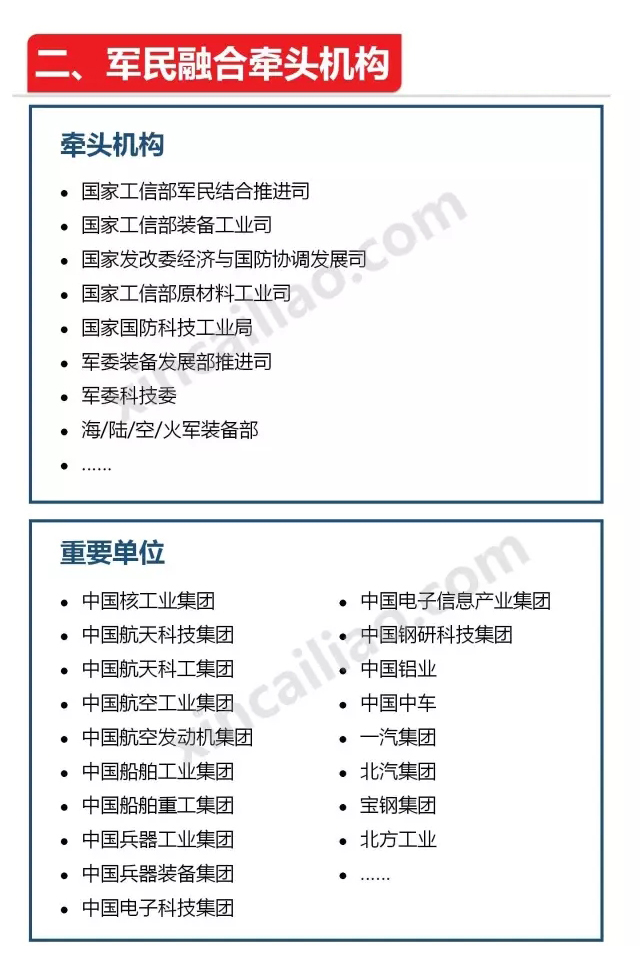 二、军民融合牵头机构

牵头机构

- 国家工信部军民结合推进司
- 国家工信部装备工业司
- 国家发改委经济与国防协调发展司
- 国家工信部原材料工业司
- 国家国防科技工业局
- 军委装备发展部推进司
- 军委科技委
- 海/陆/空/火军装备部
- ……

xincailiao.com

重要单位

- 中国核工业集团
- 中国航天科技集团
- 中国航天科工集团
- 中国航空工业集团
- 中国航空发动机集团
- 中国船舶工业集团
- 中国船舶重工集团
- 中国兵器工业集团
- 中国兵器装备集团
- 中国电子科技集团

- 中国电子信息产业集团
- 中国钢研科技集团
- 中国铝业
- 中国中车
- 一汽集团
- 北汽集团
- 宝钢集团
- 北方工业
- ……

xincailiao.com